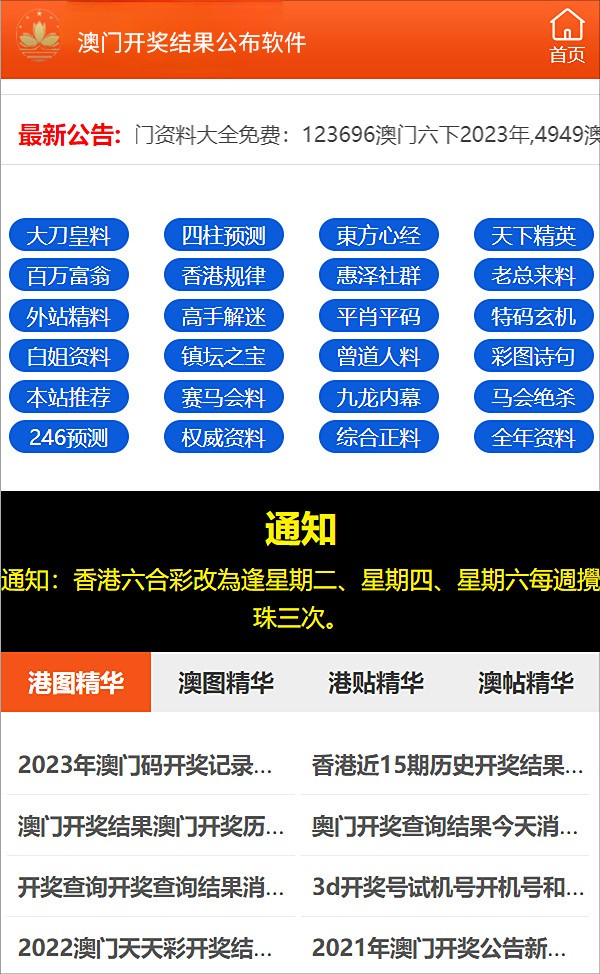 澳门开奖结果公布软件

首页

最新公告: 门资料大全免费：123696澳门六下2023年,4949澳

大刀皇料
四柱预测
東方心经
天下精英
百万富翁
香港规律
惠泽社群
老总来料
外站精料
高手解迷
平肖平码
特码玄机
白姐资料
镇坛之宝
曾道人料
彩图诗句
本站推荐
赛马会料
九龙内幕
马会绝杀
246预测
权威资料
综合正料
全年资料

通知

通知：香港六合彩改為逢星期二、星期四、星期六每週攪珠三次。

港图精华
澳图精华
港贴精华
澳帖精华

2023年澳门码开奖记录...
香港近15期历史开奖结果...
澳门开奖结果澳门开奖历...
奥门开奖查询结果今天消...
开奖查询开奖查询结果消...
3d开奖号试机号开机号和...
2022澳门天天彩开奖结...
2021年澳门开奖公告新...